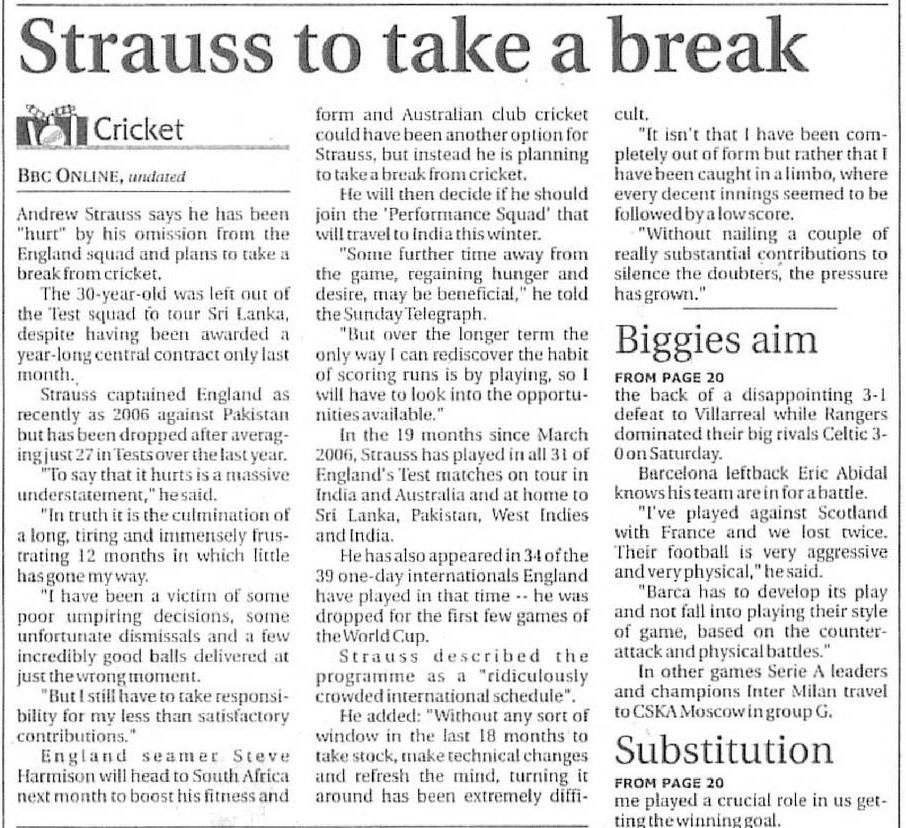 Strauss to take a break

Cricket

BBC ONLINE, undated

Andrew Strauss says he has been "hurt" by his omission from the England squad and plans to take a break from cricket.

The 30-year-old was left out of the Test squad to tour Sri Lanka, despite having been awarded a year-long central contract only last month.

Strauss captained England as recently as 2006 against Pakistan but has been dropped after averaging just 27 in Tests over the last year.

"To say that it hurts is a massive understatement," he said.

"In truth it is the culmination of a long, tiring and immensely frustrating 12 months in which little has gone my way.

"I have been a victim of some poor umpiring decisions, some unfortunate dismissals and a few incredibly good balls delivered at just the wrong moment.

"But I still have to take responsibility for my less than satisfactory contributions."

England seamer Steve Harmison will head to South Africa next month to boost his fitness and form and Australian club cricket could have been another option for Strauss, but instead he is planning to take a break from cricket.

He will then decide if he should join the 'Performance Squad' that will travel to India this winter.

"Some further time away from the game, regaining hunger and desire, may be beneficial," he told the Sunday Telegraph.

"But over the longer term the only way I can rediscover the habit of scoring runs is by playing, so I will have to look into the opportunities available."

In the 19 months since March 2006, Strauss has played in all 31 of England's Test matches on tour in India and Australia and at home to Sri Lanka, Pakistan, West Indies and India.

He has also appeared in 34 of the 39 one-day internationals England have played in that time -- he was dropped for the first few games of the World Cup.

Strauss described the programme as a "ridiculously crowded international schedule".

He added: "Without any sort of window in the last 18 months to take stock, make technical changes and refresh the mind, turning it around has been extremely difficult.

"It isn't that I have been completely out of form but rather that I have been caught in a limbo, where every decent innings seemed to be followed by a low score.

"Without nailing a couple of really substantial contributions to silence the doubters, the pressure has grown."

Biggies aim

FROM PAGE 20
the back of a disappointing 3-1 defeat to Villarreal while Rangers dominated their big rivals Celtic 3-0 on Saturday.

Barcelona leftback Eric Abidal knows his team are in for a battle.

"I've played against Scotland with France and we lost twice. Their football is very aggressive and very physical," he said.

"Barca has to develop its play and not fall into playing their style of game, based on the counter-attack and physical battles."

In other games Serie A leaders and champions Inter Milan travel to CSKA Moscow in group G.

Substitution

FROM PAGE 20
me played a crucial role in us getting the winning goal.